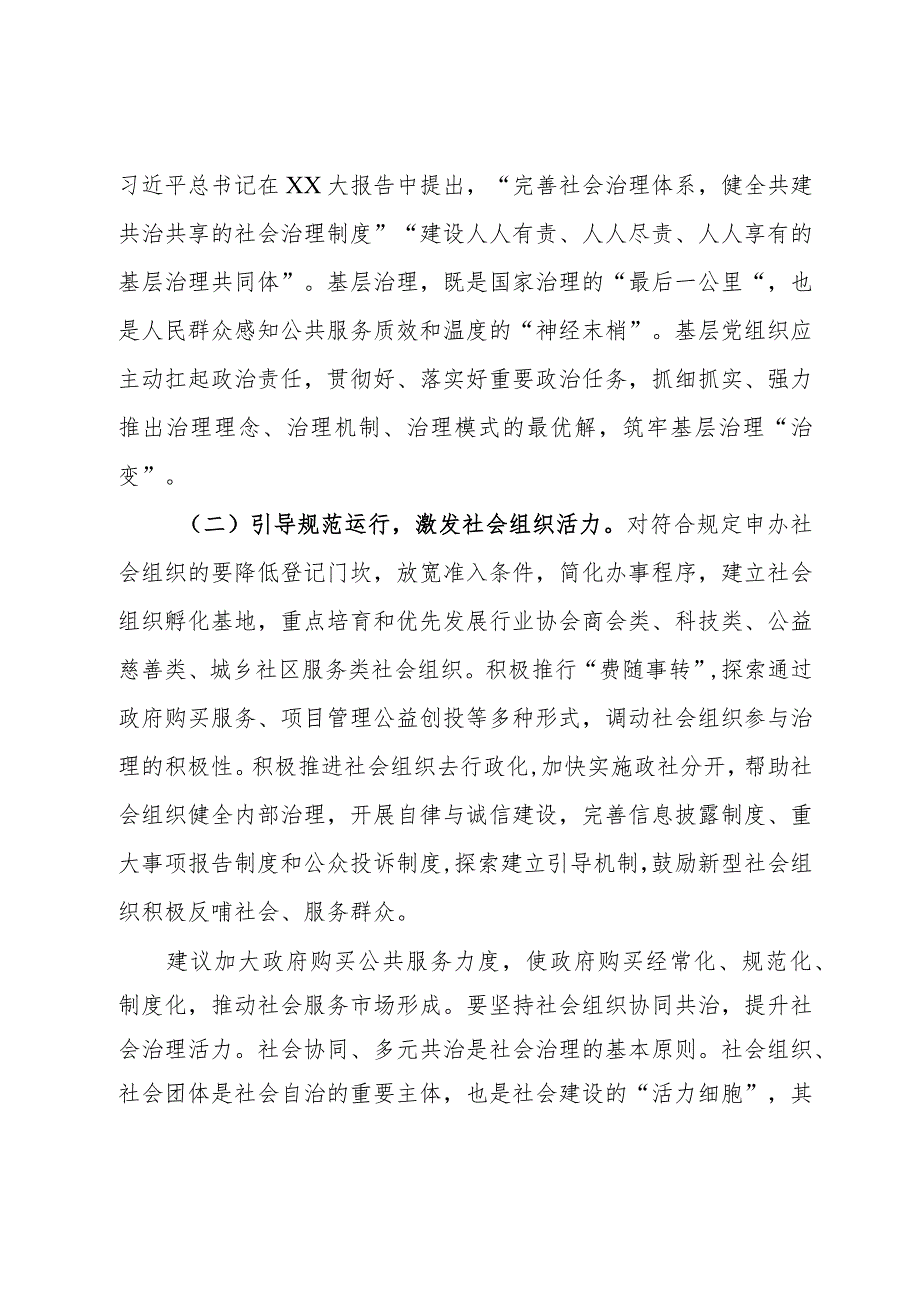 习近平总书记在XX大报告中提出，“完善社会治理体系，健全共建共治共享的社会治理制度”“建设人人有责、人人尽责、人人享有的基层治理共同体”。基层治理，既是国家治理的“最后一公里“，也是人民群众感知公共服务质效和温度的“神经末梢”。基层党组织应主动扛起政治责任，贯彻好、落实好重要政治任务，抓细抓实、强力推出治理理念、治理机制、治理模式的最优解，筑牢基层治理“治变”。

（二）引导规范运行，激发社会组织活力。对符合规定申办社会组织的要降低登记门坎，放宽准入条件，简化办事程序，建立社会组织孵化基地，重点培育和优先发展行业协会商会类、科技类、公益慈善类、城乡社区服务类社会组织。积极推行“费随事转”,探索通过政府购买服务、项目管理公益创投等多种形式，调动社会组织参与治理的积极性。积极推进社会组织去行政化,加快实施政社分开，帮助社会组织健全内部治理，开展自律与诚信建设，完善信息披露制度、重大事项报告制度和公众投诉制度,探索建立引导机制,鼓励新型社会组织积极反哺社会、服务群众。

建议加大政府购买公共服务力度，使政府购买经常化、规范化、制度化，推动社会服务市场形成。要坚持社会组织协同共治，提升社会治理活力。社会协同、多元共治是社会治理的基本原则。社会组织、社会团体是社会自治的重要主体，也是社会建设的“活力细胞”，其